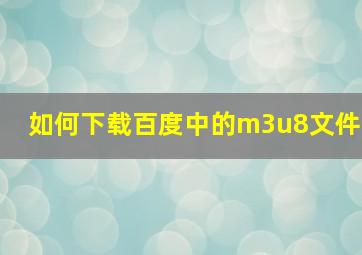 如何下载百度中的m3u8文件